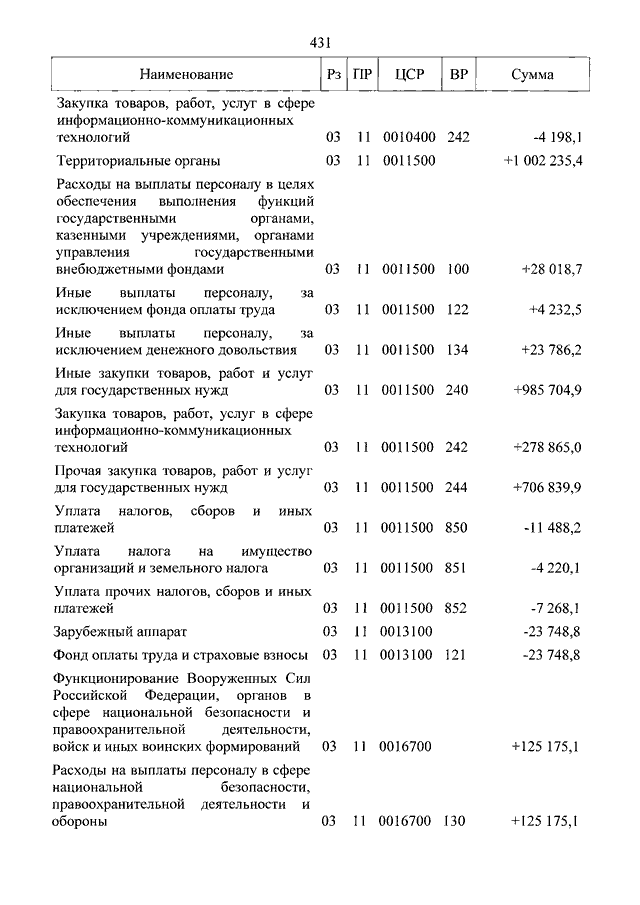 431

| Наименование | Рз | ПР | ЦСР | ВР | Сумма |
|---|---|---|---|---|---|
| Закупка товаров, работ, услуг в сфере информационно-коммуникационных технологий | 03 | 11 | 0010400 | 242 | -4 198,1 |
| Территориальные органы | 03 | 11 | 0011500 | | +1 002 235,4 |
| Расходы на выплаты персоналу в целях обеспечения выполнения функций государственными органами, казенными учреждениями, органами управления государственными внебюджетными фондами | 03 | 11 | 0011500 | 100 | +28 018,7 |
| Иные выплаты персоналу, за исключением фонда оплаты труда | 03 | 11 | 0011500 | 122 | +4 232,5 |
| Иные выплаты персоналу, за исключением денежного довольствия | 03 | 11 | 0011500 | 134 | +23 786,2 |
| Иные закупки товаров, работ и услуг для государственных нужд | 03 | 11 | 0011500 | 240 | +985 704,9 |
| Закупка товаров, работ, услуг в сфере информационно-коммуникационных технологий | 03 | 11 | 0011500 | 242 | +278 865,0 |
| Прочая закупка товаров, работ и услуг для государственных нужд | 03 | 11 | 0011500 | 244 | +706 839,9 |
| Уплата налогов, сборов и иных платежей | 03 | 11 | 0011500 | 850 | -11 488,2 |
| Уплата налога на имущество организаций и земельного налога | 03 | 11 | 0011500 | 851 | -4 220,1 |
| Уплата прочих налогов, сборов и иных платежей | 03 | 11 | 0011500 | 852 | -7 268,1 |
| Зарубежный аппарат | 03 | 11 | 0013100 | | -23 748,8 |
| Фонд оплаты труда и страховые взносы | 03 | 11 | 0013100 | 121 | -23 748,8 |
| Функционирование Вооруженных Сил Российской Федерации, органов в сфере национальной безопасности и правоохранительной деятельности, войск и иных воинских формирований | 03 | 11 | 0016700 | | +125 175,1 |
| Расходы на выплаты персоналу в сфере национальной безопасности, правоохранительной деятельности и обороны | 03 | 11 | 0016700 | 130 | +125 175,1 |